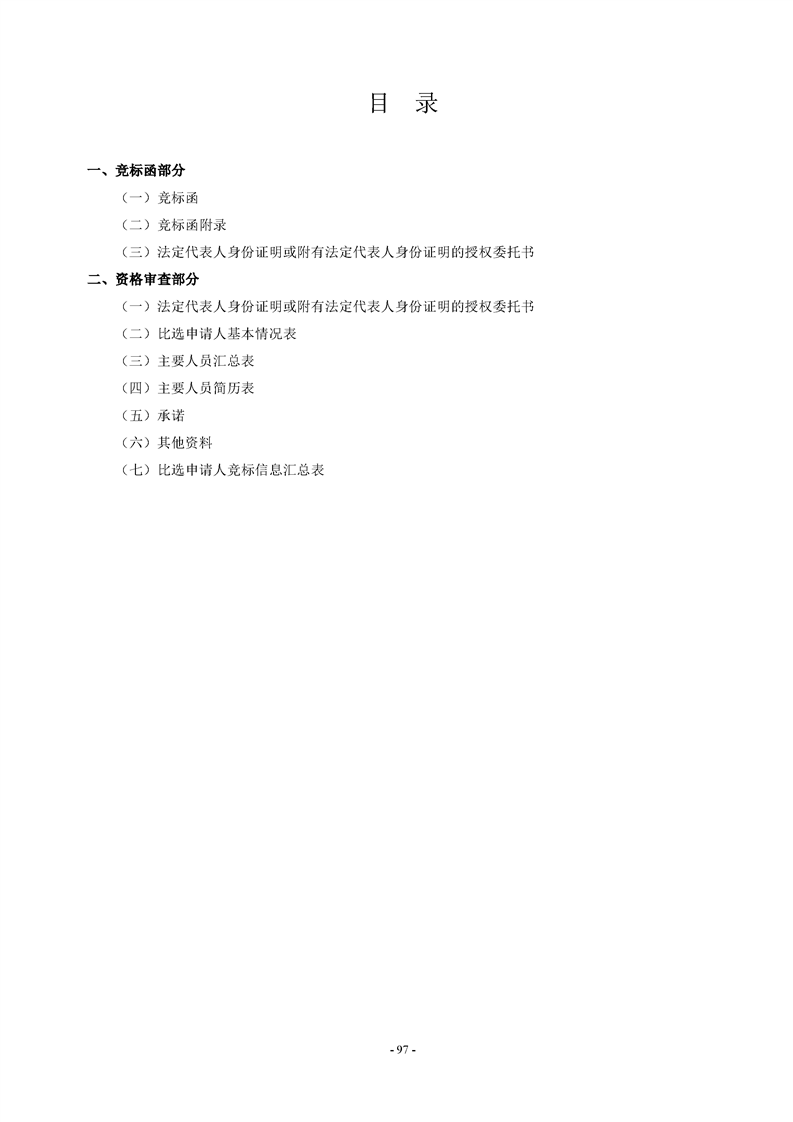 目 录

一、竞标函部分

（一）竞标函

（二）竞标函附录

（三）法定代表人身份证明或附有法定代表人身份证明的授权委托书

二、资格审查部分

（一）法定代表人身份证明或附有法定代表人身份证明的授权委托书

（二）比选申请人基本情况表

（三）主要人员汇总表

（四）主要人员简历表

（五）承诺

（六）其他资料

（七）比选申请人竞标信息汇总表

- 97 -